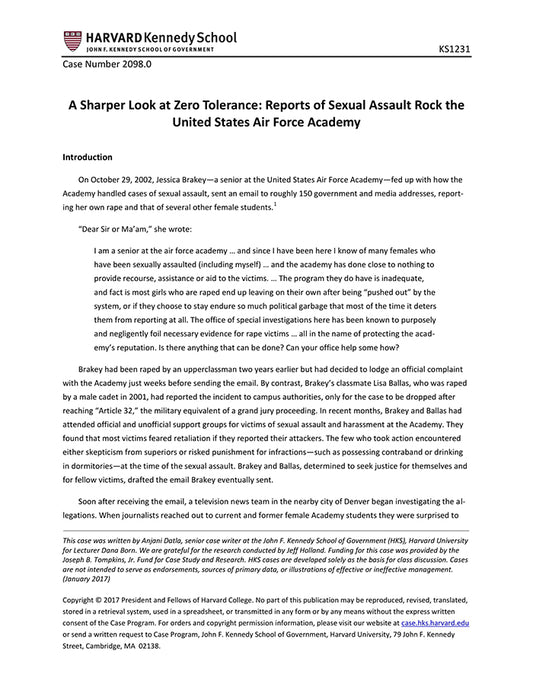 HARVARD Kennedy School
JOHN F. KENNEDY SCHOOL OF GOVERNMENT

KS1231

Case Number 2098.0

A Sharper Look at Zero Tolerance: Reports of Sexual Assault Rock the United States Air Force Academy

Introduction

On October 29, 2002, Jessica Brakey—a senior at the United States Air Force Academy—fed up with how the Academy handled cases of sexual assault, sent an email to roughly 150 government and media addresses, reporting her own rape and that of several other female students.$^1$

"Dear Sir or Ma'am," she wrote:

I am a senior at the air force academy … and since I have been here I know of many females who have been sexually assaulted (including myself) … and the academy has done close to nothing to provide recourse, assistance or aid to the victims. … The program they do have is inadequate, and fact is most girls who are raped end up leaving on their own after being "pushed out" by the system, or if they choose to stay endure so much political garbage that most of the time it deters them from reporting at all. The office of special investigations here has been known to purposely and negligently foil necessary evidence for rape victims … all in the name of protecting the academy's reputation. Is there anything that can be done? Can your office help some how?

Brakey had been raped by an upperclassman two years earlier but had decided to lodge an official complaint with the Academy just weeks before sending the email. By contrast, Brakey's classmate Lisa Ballas, who was raped by a male cadet in 2001, had reported the incident to campus authorities, only for the case to be dropped after reaching "Article 32," the military equivalent of a grand jury proceeding. In recent months, Brakey and Ballas had attended official and unofficial support groups for victims of sexual assault and harassment at the Academy. They found that most victims feared retaliation if they reported their attackers. The few who took action encountered either skepticism from superiors or risked punishment for infractions—such as possessing contraband or drinking in dormitories—at the time of the sexual assault. Brakey and Ballas, determined to seek justice for themselves and for fellow victims, drafted the email Brakey eventually sent.

Soon after receiving the email, a television news team in the nearby city of Denver began investigating the allegations. When journalists reached out to current and former female Academy students they were surprised to

This case was written by Anjani Datla, senior case writer at the John F. Kennedy School of Government (HKS), Harvard University for Lecturer Dana Born. We are grateful for the research conducted by Jeff Holland. Funding for this case was provided by the Joseph B. Tompkins, Jr. Fund for Case Study and Research. HKS cases are developed solely as the basis for class discussion. Cases are not intended to serve as endorsements, sources of primary data, or illustrations of effective or ineffective management. (January 2017)

Copyright © 2017 President and Fellows of Harvard College. No part of this publication may be reproduced, revised, translated, stored in a retrieval system, used in a spreadsheet, or transmitted in any form or by any means without the express written consent of the Case Program. For orders and copyright permission information, please visit our website at case.hks.harvard.edu or send a written request to Case Program, John F. Kennedy School of Government, Harvard University, 79 John F. Kennedy Street, Cambridge, MA 02138.